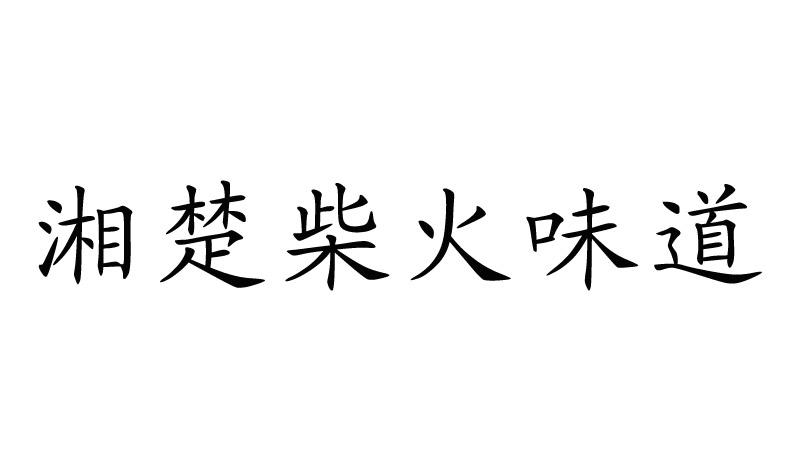 湘楚柴火味道